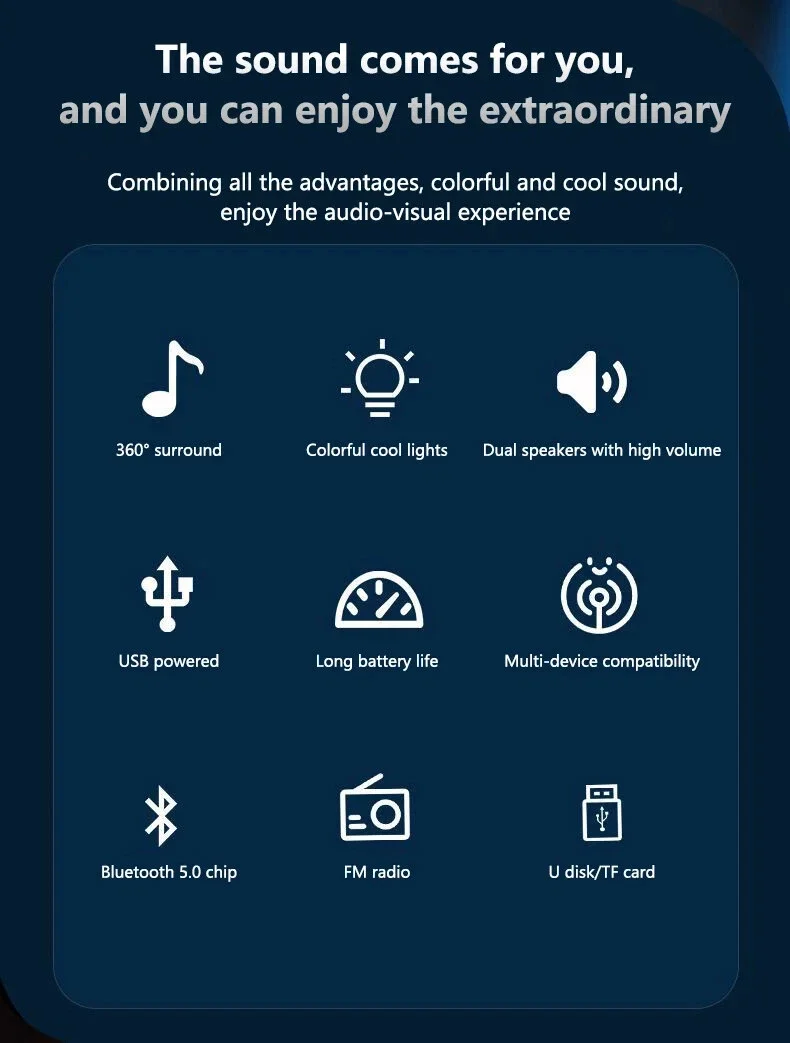 The sound comes for you,
and you can enjoy the extraordinary

Combining all the advantages, colorful and cool sound, enjoy the audio-visual experience

360° surround

Colorful cool lights

Dual speakers with high volume

USB powered

Long battery life

Multi-device compatibility

Bluetooth 5.0 chip

FM radio

U disk/TF card